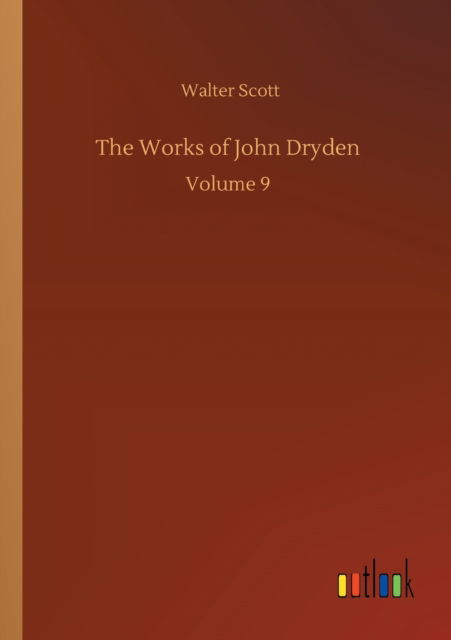 Walter Scott

The Works of John Dryden

Volume 9

outlook